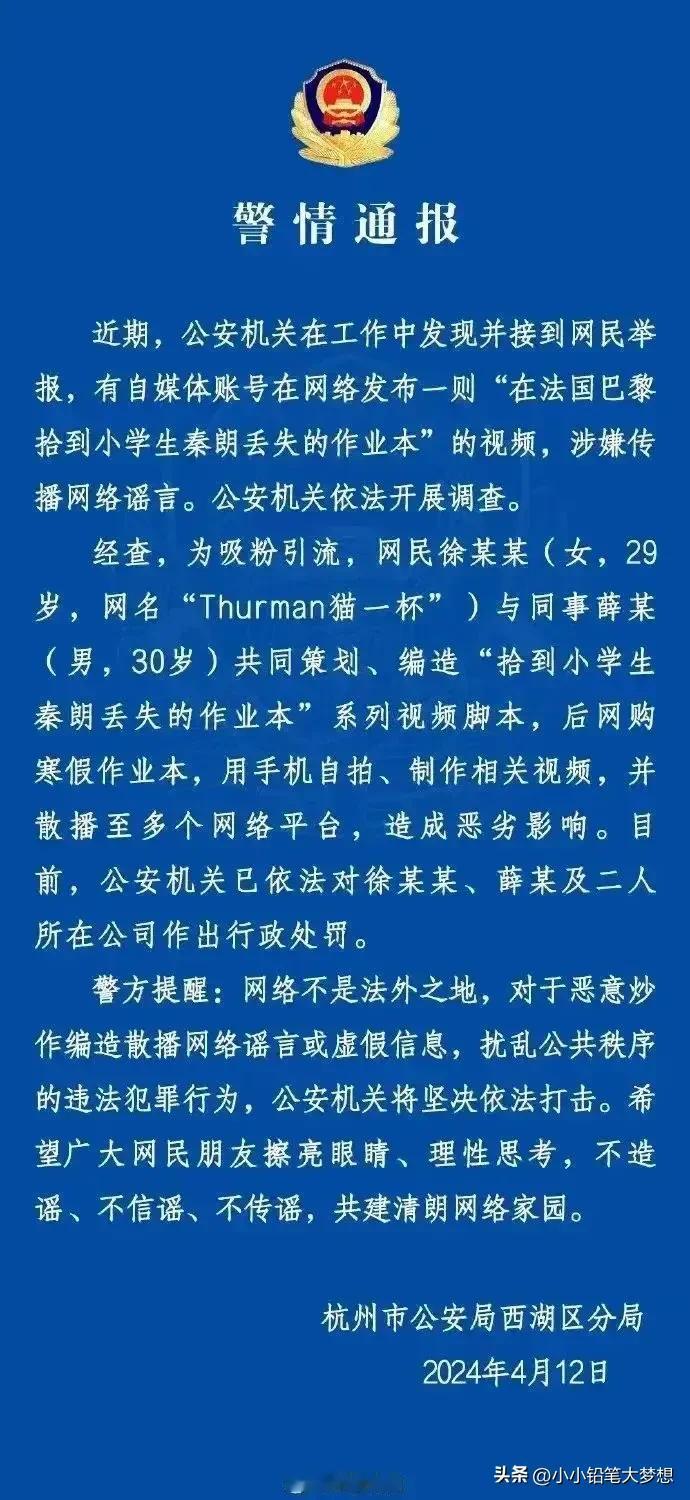 警情通报

近期，公安机关在工作中发现并接到网民举报，有自媒体账号在网络发布一则“在法国巴黎拾到小学生秦朗丢失的作业本”的视频，涉嫌传播网络谣言。公安机关依法开展调查。

经查，为吸粉引流，网民徐某某（女，29岁，网名“Thurman猫一杯”）与同事薛某（男，30岁）共同策划、编造“拾到小学生秦朗丢失的作业本”系列视频脚本，后网购寒假作业本，用手机自拍、制作相关视频，并散播至多个网络平台，造成恶劣影响。目前，公安机关已依法对徐某某、薛某及二人所在公司作出行政处罚。

警方提醒：网络不是法外之地，对于恶意炒作编造散播网络谣言或虚假信息，扰乱公共秩序的违法犯罪行为，公安机关将坚决依法打击。希望广大网民朋友擦亮眼睛、理性思考，不造谣、不信谣、不传谣，共建清朗网络家园。

杭州市公安局西湖区分局
2024年4月12日

头条 @小小铅笔大梦想